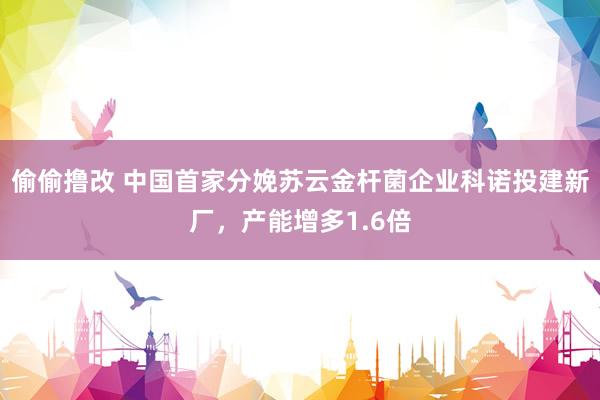 偷偷撸改 中国首家分娩苏云金杆菌企业科诺投建新厂，产能增多1.6倍